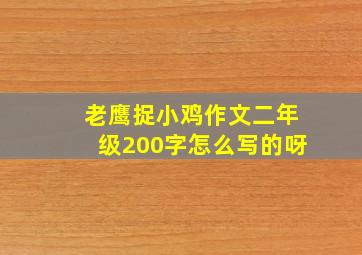 老鹰捉小鸡作文二年级200字怎么写的呀